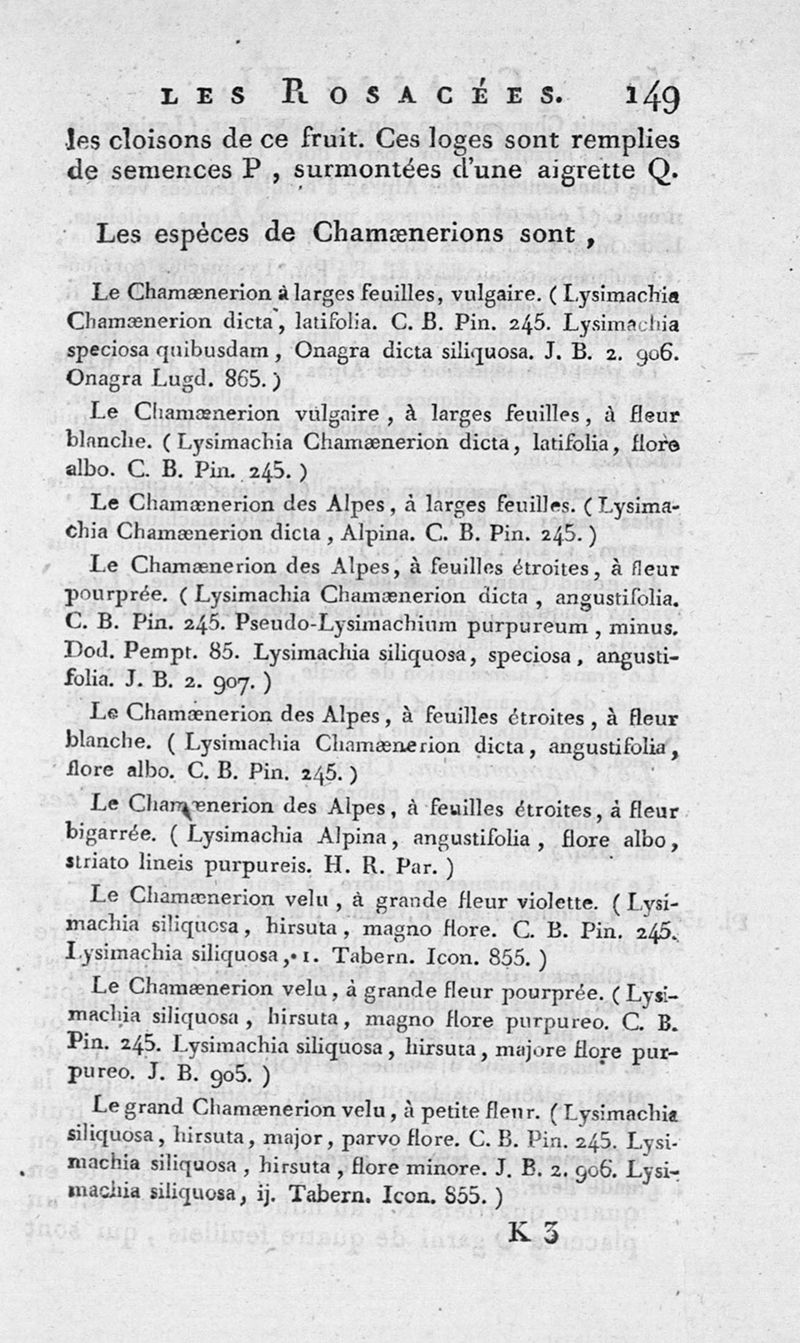 LES ROSACÉES. 149

les cloisons de ce fruit. Ces loges sont remplies de semences P, surmontées d'une aigrette Q.

Les espèces de Chamænerions sont,

Le Chamænerion à larges feuilles, vulgaire. (Lysimachia Chamænerion dicta, latifolia. C. B. Pin. 245. Lysimachia speciosa quibusdam, Onagra dicta siliquosa. J. B. 2. 906. Onagra Lugd. 865.)

Le Chamænerion vulgaire, à larges feuilles, à fleur blanche. (Lysimachia Chamænerion dicta, latifolia, flore albo. C. B. Pin. 245.)

Le Chamænerion des Alpes, à larges feuilles. (Lysimachia Chamænerion dicta, Alpina. C. B. Pin. 245.)

Le Chamænerion des Alpes, à feuilles étroites, à fleur pourprée. (Lysimachia Chamænerion dicta, angustifolia. C. B. Pin. 245. Pseudo-Lysimachium purpureum, minus. Dod. Pempt. 85. Lysimachia siliquosa, speciosa, angustifolia. J. B. 2. 907.)

Le Chamænerion des Alpes, à feuilles étroites, à fleur blanche. (Lysimachia Chamænerion dicta, angustifolia, flore albo. C. B. Pin. 245.)

Le Chamænerion des Alpes, à feuilles étroites, à fleur bigarrée. (Lysimachia Alpina, angustifolia, flore albo, striato lineis purpureis. H. R. Par.)

Le Chamænerion velu, à grande fleur violette. (Lysimachia siliquosa, hirsuta, magno flore. C. B. Pin. 245. Lysimachia siliquosa, 1. Tabern. Icon. 855.)

Le Chamænerion velu, à grande fleur pourprée. (Lysimachia siliquosa, hirsuta, magno flore purpureo. C. B. Pin. 245. Lysimachia siliquosa, hirsuta, majore flore purpureo. J. B. 905.)

Le grand Chamænerion velu, à petite fleur. (Lysimachia siliquosa, hirsuta, major, parvo flore. C. B. Pin. 245. Lysimachia siliquosa, hirsuta, flore minore. J. B. 2. 906. Lysimachia siliquosa, ij. Tabern. Icon. 855.)

K 3